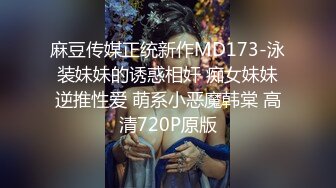 麻豆传媒正统新作MD173-泳装妹妹的诱惑相奸 痴女妹妹逆推性爱 萌系小恶魔韩棠 高清720P原版